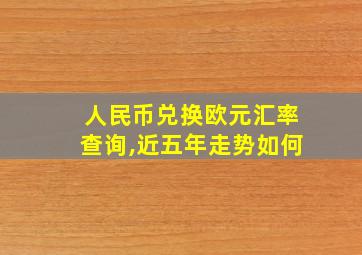 人民币兑换欧元汇率查询,近五年走势如何